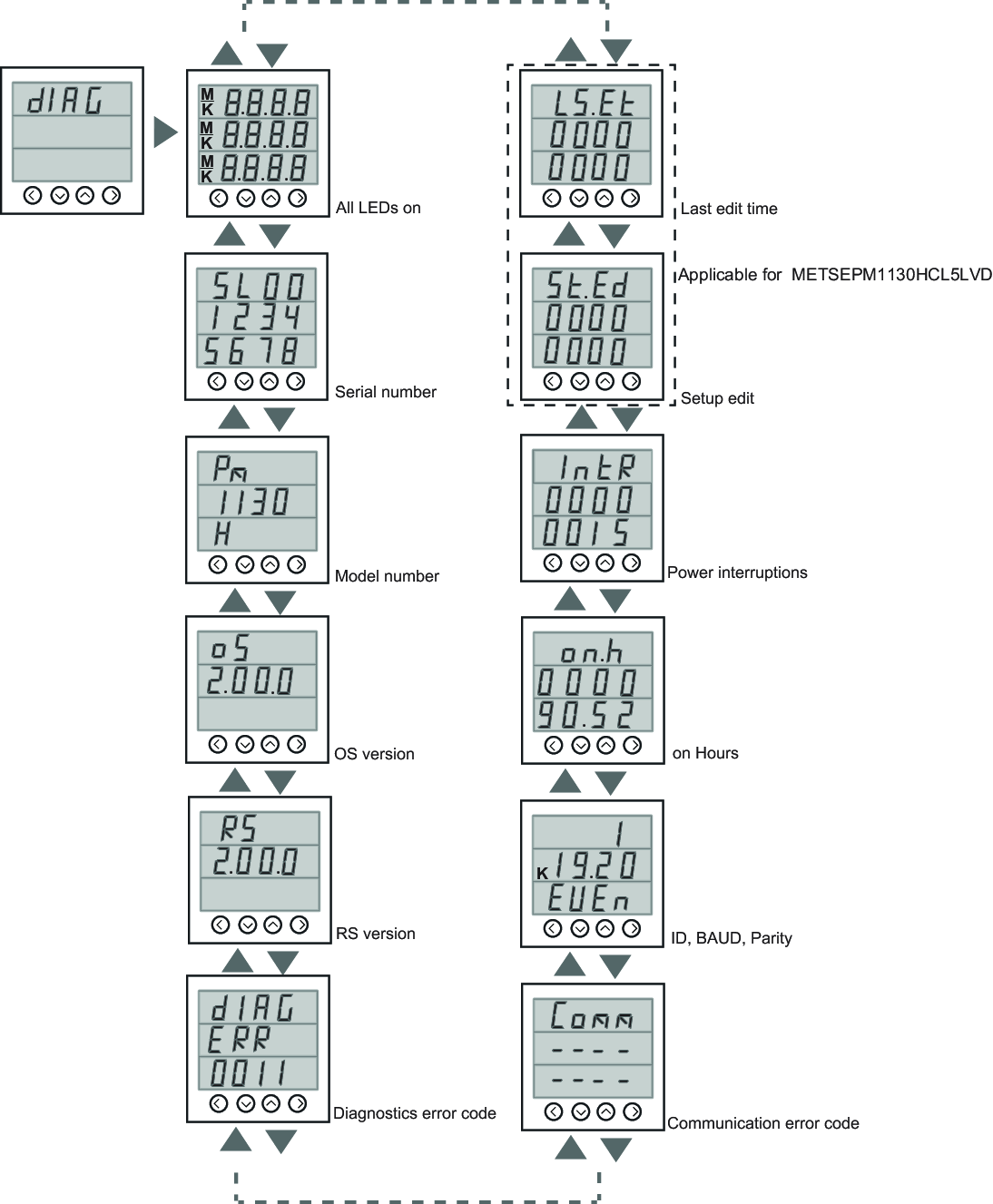 dIAG

M K 8.8.8.8
M K 8.8.8.8
M K 8.8.8.8
All LEDs on

SL 00
1234
5678
Serial number

Pm
1130
H
Model number

oS
2.00.0
OS version

RS
2.00.0
RS version

dIAG
ERR
0011
Diagnostics error code

LS.Et
0000
0000
Last edit time

Applicable for METSEPM1130HCL5LVD

St.Ed
0000
0000
Setup edit

IntR
0000
0015
Power interruptions

on.h
0000
90.52
on Hours

1
K 19.20
EUEn
ID, BAUD, Parity

Comm
----
----
Communication error code